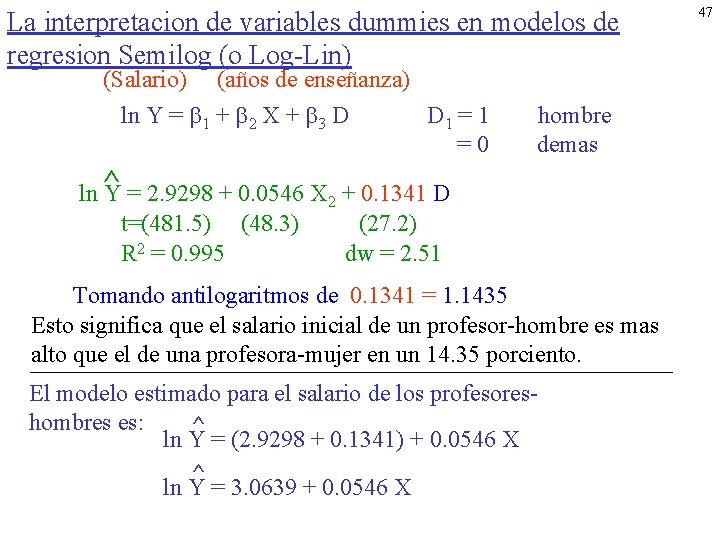 47

La interpretacion de variables dummies en modelos de regresion Semilog (o Log-Lin)

(Salario) (años de enseñanza)

$\ln Y = \beta_1 + \beta_2 X + \beta_3 D$ $D_1 = 1$ hombre
$= 0$ demas

$\ln \hat{Y} = 2.9298 + 0.0546 X_2 + 0.1341 D$
t=(481.5) (48.3) (27.2)
$R^2 = 0.995$ dw = 2.51

Tomando antilogaritmos de 0.1341 = 1.1435

Esto significa que el salario inicial de un profesor-hombre es mas alto que el de una profesora-mujer en un 14.35 porciento.

El modelo estimado para el salario de los profesores-hombres es: $\ln \hat{Y} = (2.9298 + 0.1341) + 0.0546 X$

$\ln \hat{Y} = 3.0639 + 0.0546 X$